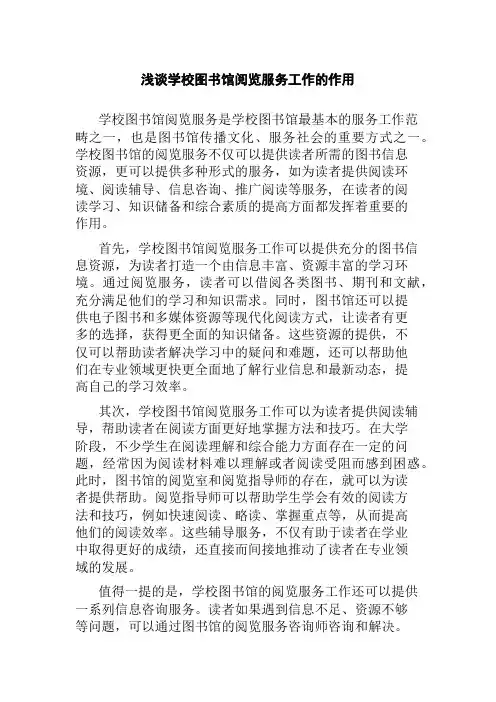 浅谈学校图书馆阅览服务工作的作用

学校图书馆阅览服务是学校图书馆最基本的服务工作范畴之一，也是图书馆传播文化、服务社会的重要方式之一。学校图书馆的阅览服务不仅可以提供读者所需的图书信息资源，更可以提供多种形式的服务，如为读者提供阅读环境、阅读辅导、信息咨询、推广阅读等服务，在读者的阅读学习、知识储备和综合素质的提高方面都发挥着重要的作用。

首先，学校图书馆阅览服务工作可以提供充分的图书信息资源，为读者打造一个由信息丰富、资源丰富的学习环境。通过阅览服务，读者可以借阅各类图书、期刊和文献，充分满足他们的学习和知识需求。同时，图书馆还可以提供电子图书和多媒体资源等现代化阅读方式，让读者有更多的选择，获得更全面的知识储备。这些资源的提供，不仅可以帮助读者解决学习中的疑问和难题，还可以帮助他们在专业领域更快更全面地了解行业信息和最新动态，提高自己的学习效率。

其次，学校图书馆阅览服务工作可以为读者提供阅读辅导，帮助读者在阅读方面更好地掌握方法和技巧。在大学阶段，不少学生在阅读理解和综合能力方面存在一定的问题，经常因为阅读材料难以理解或者阅读受阻而感到困惑。此时，图书馆的阅览室和阅览指导师的存在，就可以为读者提供帮助。阅览指导师可以帮助学生学会有效的阅读方法和技巧，例如快速阅读、略读、掌握重点等，从而提高他们的阅读效率。这些辅导服务，不仅有助于读者在学业中取得更好的成绩，还直接而间接地推动了读者在专业领域的发展。

值得一提的是，学校图书馆的阅览服务工作还可以提供一系列信息咨询服务。读者如果遇到信息不足、资源不够等问题，可以通过图书馆的阅览服务咨询师咨询和解决。